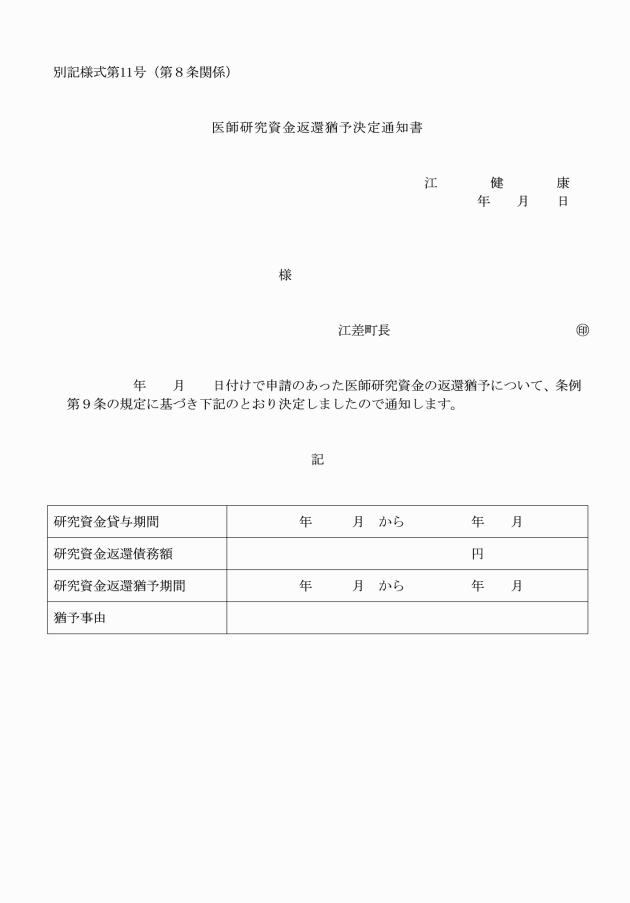 別記様式第11号（第８条関係）

医師研究資金返還猶予決定通知書

江　　健　　康
年　月　日

様

江差町長　　　　　　　　㊞

年　月　日付けで申請のあった医師研究資金の返還猶予について、条例第９条の規定に基づき下記のとおり決定しましたので通知します。

記

| 研究資金貸与期間 | 年　月　から　　年　月 |
|---|---|
| 研究資金返還債務額 | 円 |
| 研究資金返還猶予期間 | 年　月　から　　年　月 |
| 猶予事由 | |